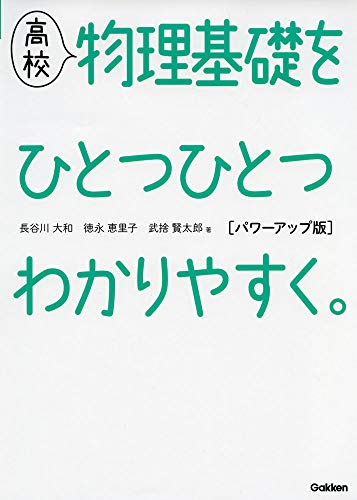 高校 物理基礎を

ひとつひとつ

長谷川 大和　徳永 恵里子　武捨 賢太郎 著　［パワーアップ版］

わかりやすく。

Gakken